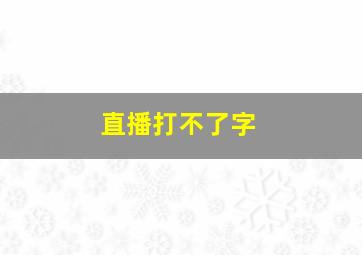 直播打不了字